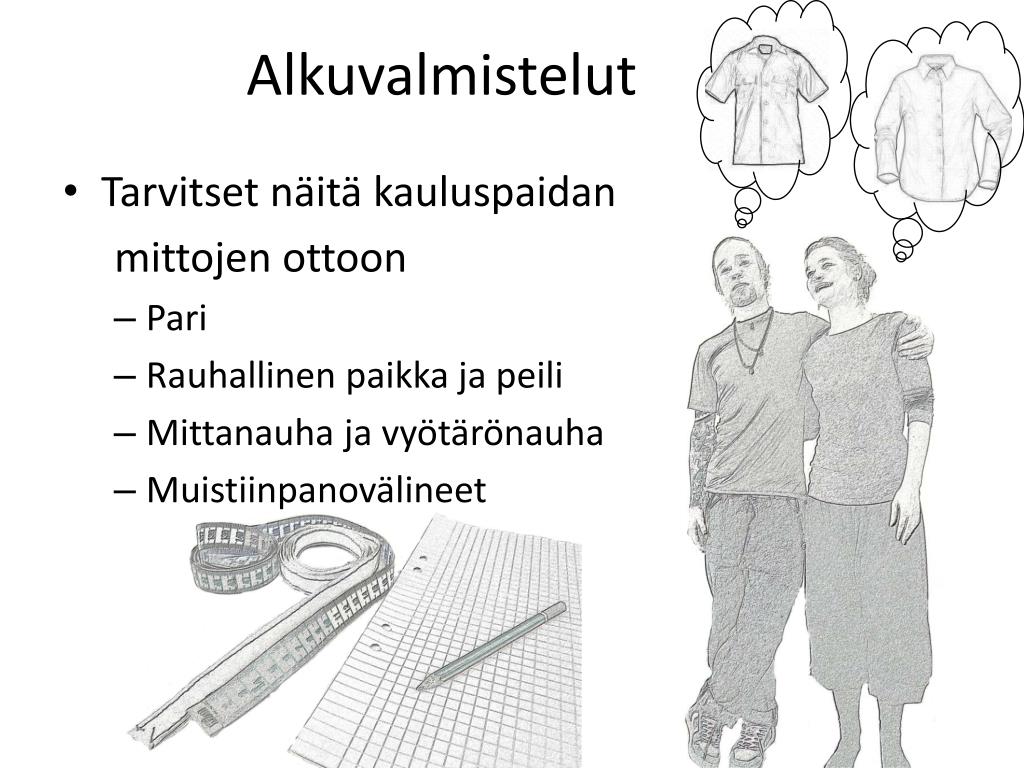 Alkuvalmistelut

• Tarvitset näitä kauluspaidan mittojen ottoon
– Pari
– Rauhallinen paikka ja peili
– Mittanauha ja vyötärönauha
– Muistiinpanovälineet